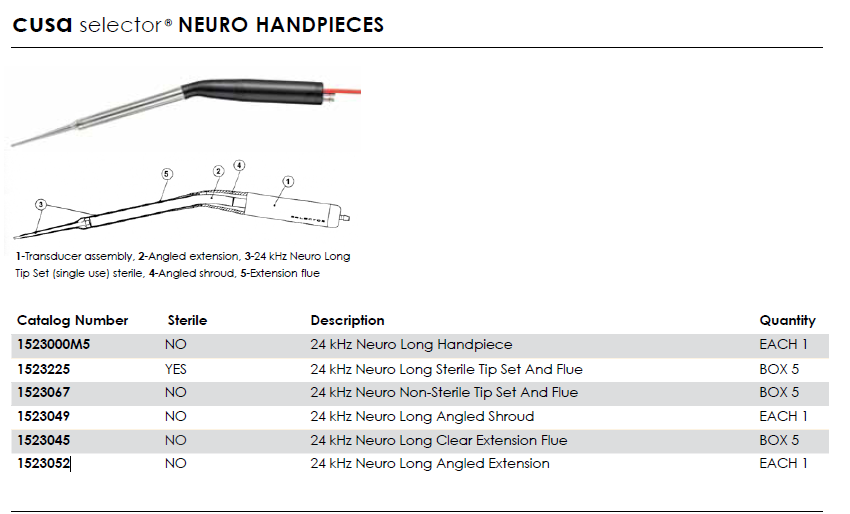 cusa selector® NEURO HANDPIECES

5 2 4 1 3

1-Transducer assembly, 2-Angled extension, 3-24 kHz Neuro Long Tip Set (single use) sterile, 4-Angled shroud, 5-Extension flue

| Catalog Number | Sterile | Description | Quantity |
|---|---|---|---|
| 1523000M5 | NO | 24 kHz Neuro Long Handpiece | EACH 1 |
| 1523225 | YES | 24 kHz Neuro Long Sterile Tip Set And Flue | BOX 5 |
| 1523067 | NO | 24 kHz Neuro Non-Sterile Tip Set And Flue | BOX 5 |
| 1523049 | NO | 24 kHz Neuro Long Angled Shroud | EACH 1 |
| 1523045 | NO | 24 kHz Neuro Long Clear Extension Flue | BOX 5 |
| 1523052 | NO | 24 kHz Neuro Long Angled Extension | EACH 1 |